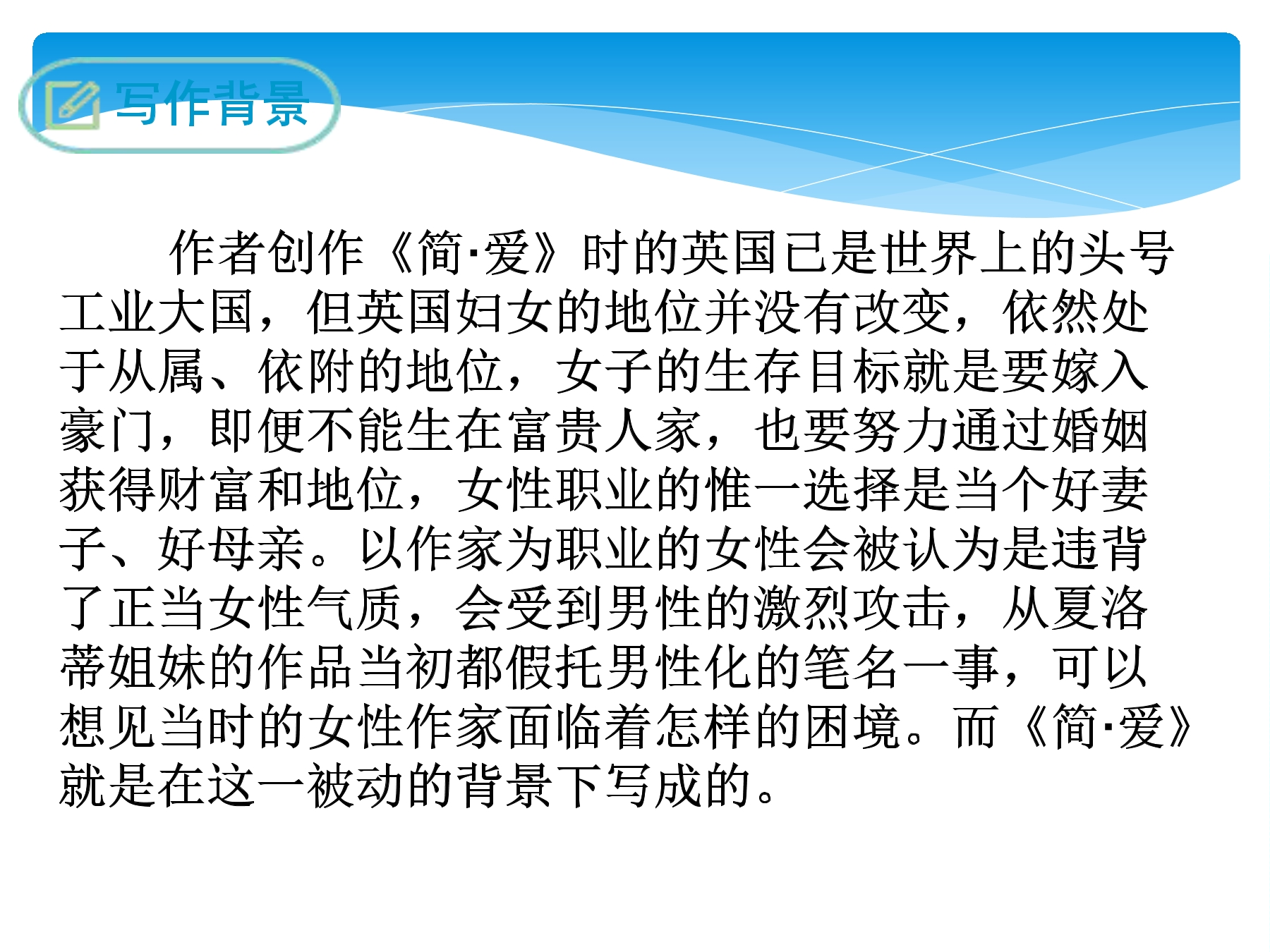 写作背景

作者创作《简·爱》时的英国已是世界上的头号工业大国，但英国妇女的地位并没有改变，依然处于从属、依附的地位，女子的生存目标就是要嫁入豪门，即便不能生在富贵人家，也要努力通过婚姻获得财富和地位，女性职业的惟一选择是当个好妻子、好母亲。以作家为职业的女性会被认为是违背了正当女性气质，会受到男性的激烈攻击，从夏洛蒂姐妹的作品当初都假托男性化的笔名一事，可以想见当时的女性作家面临着怎样的困境。而《简·爱》就是在这一被动的背景下写成的。